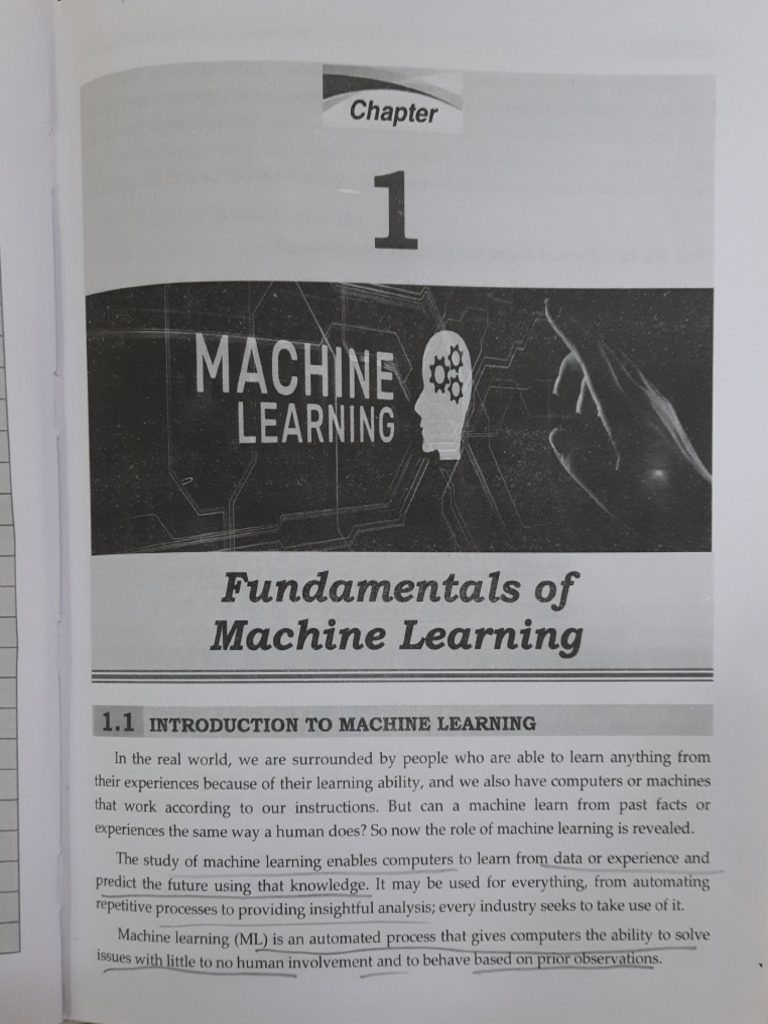 Chapter

1

MACHINE
LEARNING

Fundamentals of
Machine Learning

1.1 INTRODUCTION TO MACHINE LEARNING

In the real world, we are surrounded by people who are able to learn anything from their experiences because of their learning ability, and we also have computers or machines that work according to our instructions. But can a machine learn from past facts or experiences the same way a human does? So now the role of machine learning is revealed.

The study of machine learning enables computers to learn from data or experience and predict the future using that knowledge. It may be used for everything, from automating repetitive processes to providing insightful analysis; every industry seeks to take use of it.

Machine learning (ML) is an automated process that gives computers the ability to solve issues with little to no human involvement and to behave based on prior observations.